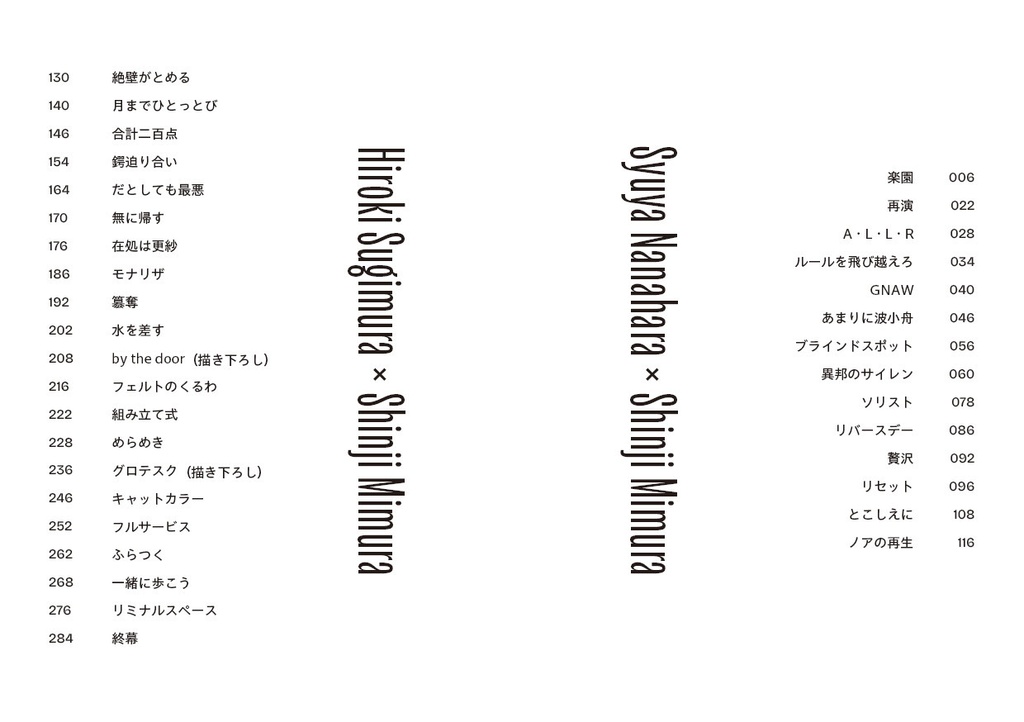 130 絶壁がとめる
140 月までひとっとび
146 合計二百点
154 鍔迫り合い
164 だとしても最悪
170 無に帰す
176 在処は更紗
186 モナリザ
192 簒奪
202 水を差す
208 by the door（描き下ろし）
216 フェルトのくるわ
222 組み立て式
228 めらめき
236 グロテスク（描き下ろし）
246 キャットカラー
252 フルサービス
262 ふらつく
268 一緒に歩こう
276 リミナルスペース
284 終幕

Hiroki Sugimura × Shinji Mimura

Syuya Nanahara × Shinji Mimura

楽園 006
再演 022
A・L・L・R 028
ルールを飛び越えろ 034
GNAW 040
あまりに波小舟 046
ブラインドスポット 056
異邦のサイレン 060
ソリスト 078
リバースデー 086
贅沢 092
リセット 096
とこしえに 108
ノアの再生 116